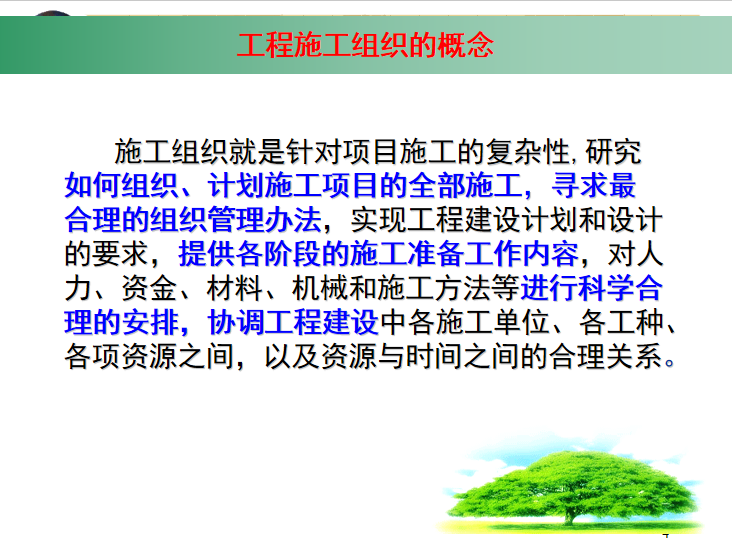 工程施工组织的概念

施工组织就是针对项目施工的复杂性, 研究如何组织、计划施工项目的全部施工，寻求最合理的组织管理办法，实现工程建设计划和设计的要求，提供各阶段的施工准备工作内容，对人力、资金、材料、机械和施工方法等进行科学合理的安排，协调工程建设中各施工单位、各工种、各项资源之间，以及资源与时间之间的合理关系。

4